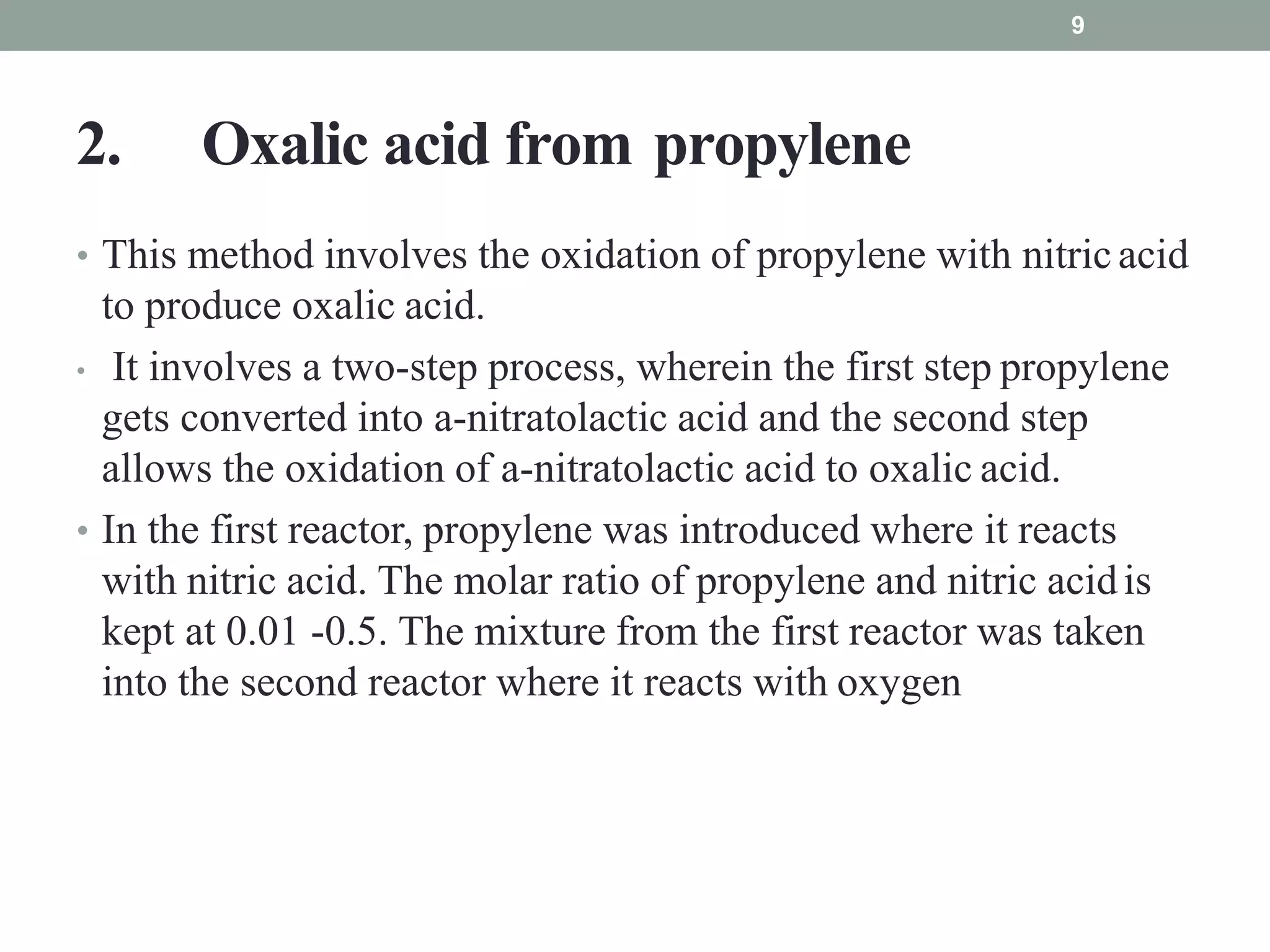 9

2. Oxalic acid from propylene

• This method involves the oxidation of propylene with nitric acid to produce oxalic acid.

• It involves a two-step process, wherein the first step propylene gets converted into a-nitratolactic acid and the second step allows the oxidation of a-nitratolactic acid to oxalic acid.

• In the first reactor, propylene was introduced where it reacts with nitric acid. The molar ratio of propylene and nitric acid is kept at 0.01 -0.5. The mixture from the first reactor was taken into the second reactor where it reacts with oxygen